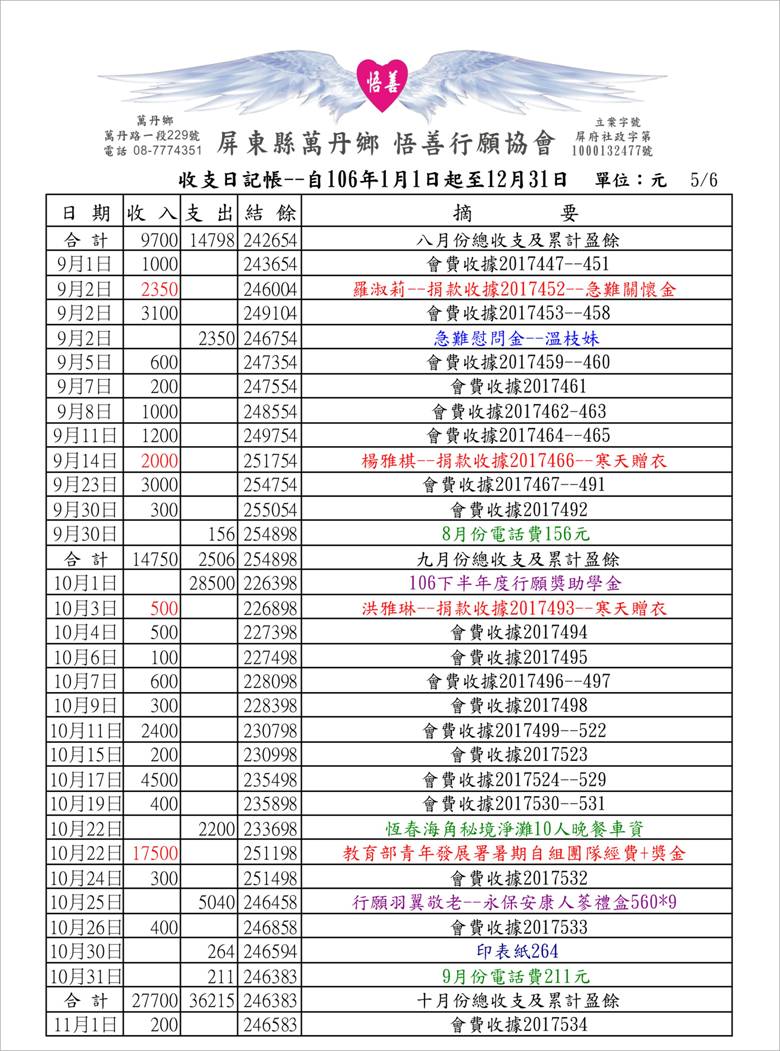 悟善

萬丹鄉
萬丹路一段229號
電話 08-7774351

屏東縣萬丹鄉 悟善行願協會

立案字號
屏府社政字第
1000132477號

收支日記帳--自106年1月1日起至12月31日 單位：元 5/6

| 日 期 | 收 入 | 支 出 | 結 餘 | 摘 要 |
|---|---|---|---|---|
| 合 計 | 9700 | 14798 | 242654 | 八月份總收支及累計盈餘 |
| 9月1日 | 1000 | | 243654 | 會費收據2017447--451 |
| 9月2日 | 2350 | | 246004 | 羅淑莉--捐款收據2017452--急難關懷金 |
| 9月2日 | 3100 | | 249104 | 會費收據2017453--458 |
| 9月2日 | | 2350 | 246754 | 急難慰問金--溫枝妹 |
| 9月5日 | 600 | | 247354 | 會費收據2017459--460 |
| 9月7日 | 200 | | 247554 | 會費收據2017461 |
| 9月8日 | 1000 | | 248554 | 會費收據2017462-463 |
| 9月11日 | 1200 | | 249754 | 會費收據2017464--465 |
| 9月14日 | 2000 | | 251754 | 楊雅棋--捐款收據2017466--寒天贈衣 |
| 9月23日 | 3000 | | 254754 | 會費收據2017467--491 |
| 9月30日 | 300 | | 255054 | 會費收據2017492 |
| 9月30日 | | 156 | 254898 | 8月份電話費156元 |
| 合 計 | 14750 | 2506 | 254898 | 九月份總收支及累計盈餘 |
| 10月1日 | | 28500 | 226398 | 106下半年度行願獎助學金 |
| 10月3日 | 500 | | 226898 | 洪雅琳--捐款收據2017493--寒天贈衣 |
| 10月4日 | 500 | | 227398 | 會費收據2017494 |
| 10月6日 | 100 | | 227498 | 會費收據2017495 |
| 10月7日 | 600 | | 228098 | 會費收據2017496--497 |
| 10月9日 | 300 | | 228398 | 會費收據2017498 |
| 10月11日 | 2400 | | 230798 | 會費收據2017499--522 |
| 10月15日 | 200 | | 230998 | 會費收據2017523 |
| 10月17日 | 4500 | | 235498 | 會費收據2017524--529 |
| 10月19日 | 400 | | 235898 | 會費收據2017530--531 |
| 10月22日 | | 2200 | 233698 | 恆春海角秘境淨灘10人晚餐車資 |
| 10月22日 | 17500 | | 251198 | 教育部青年發展署暑期自組團隊經費+獎金 |
| 10月24日 | 300 | | 251498 | 會費收據2017532 |
| 10月25日 | | 5040 | 246458 | 行願羽翼敬老--永保安康人蔘禮盒560*9 |
| 10月26日 | 400 | | 246858 | 會費收據2017533 |
| 10月30日 | | 264 | 246594 | 印表紙264 |
| 10月31日 | | 211 | 246383 | 9月份電話費211元 |
| 合 計 | 27700 | 36215 | 246383 | 十月份總收支及累計盈餘 |
| 11月1日 | 200 | | 246583 | 會費收據2017534 |